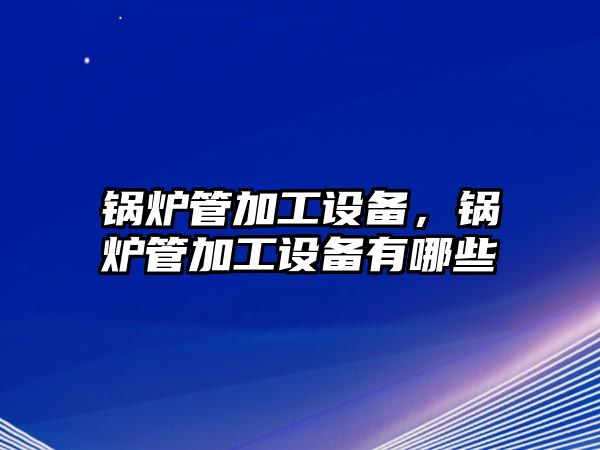 锅炉管加工设备，锅炉管加工设备有哪些